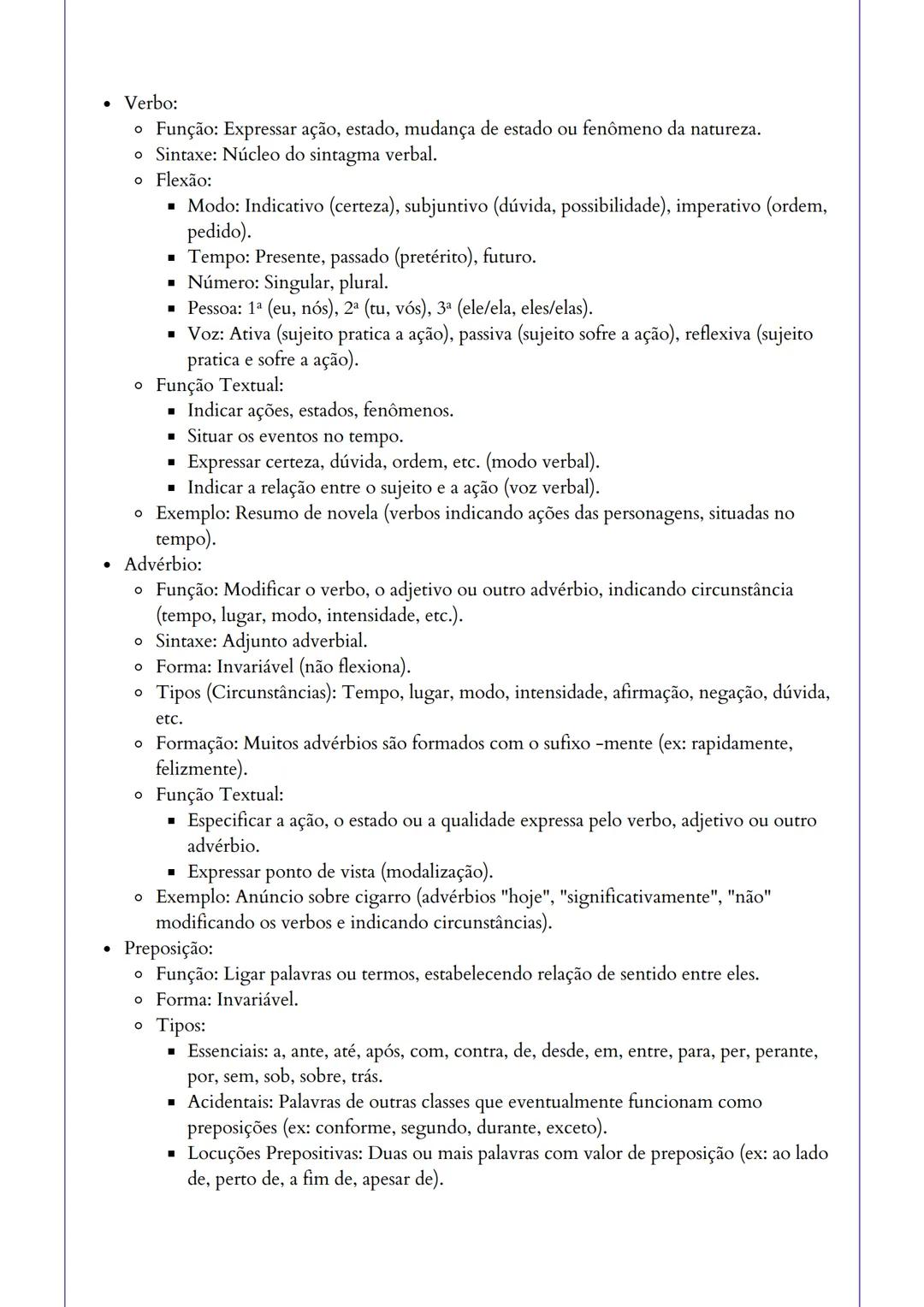 - Verbo:
  - Função: Expressar ação, estado, mudança de estado ou fenômeno da natureza.
  - Sintaxe: Núcleo do sintagma verbal.
  - Flexão:
    - Modo: Indicativo (certeza), subjuntivo (dúvida, possibilidade), imperativo (ordem, pedido).
    - Tempo: Presente, passado (pretérito), futuro.
    - Número: Singular, plural.
    - Pessoa: 1ª (eu, nós), 2ª (tu, vós), 3ª (ele/ela, eles/elas).
    - Voz: Ativa (sujeito pratica a ação), passiva (sujeito sofre a ação), reflexiva (sujeito pratica e sofre a ação).
  - Função Textual:
    - Indicar ações, estados, fenômenos.
    - Situar os eventos no tempo.
    - Expressar certeza, dúvida, ordem, etc. (modo verbal).
    - Indicar a relação entre o sujeito e a ação (voz verbal).
  - Exemplo: Resumo de novela (verbos indicando ações das personagens, situadas no tempo).
- Advérbio:
  - Função: Modificar o verbo, o adjetivo ou outro advérbio, indicando circunstância (tempo, lugar, modo, intensidade, etc.).
  - Sintaxe: Adjunto adverbial.
  - Forma: Invariável (não flexiona).
  - Tipos (Circunstâncias): Tempo, lugar, modo, intensidade, afirmação, negação, dúvida, etc.
  - Formação: Muitos advérbios são formados com o sufixo -mente (ex: rapidamente, felizmente).
  - Função Textual:
    - Especificar a ação, o estado ou a qualidade expressa pelo verbo, adjetivo ou outro advérbio.
    - Expressar ponto de vista (modalização).
  - Exemplo: Anúncio sobre cigarro (advérbios "hoje", "significativamente", "não" modificando os verbos e indicando circunstâncias).
- Preposição:
  - Função: Ligar palavras ou termos, estabelecendo relação de sentido entre eles.
  - Forma: Invariável.
  - Tipos:
    - Essenciais: a, ante, até, após, com, contra, de, desde, em, entre, para, per, perante, por, sem, sob, sobre, trás.
    - Acidentais: Palavras de outras classes que eventualmente funcionam como preposições (ex: conforme, segundo, durante, exceto).
    - Locuções Prepositivas: Duas ou mais palavras com valor de preposição (ex: ao lado de, perto de, a fim de, apesar de).